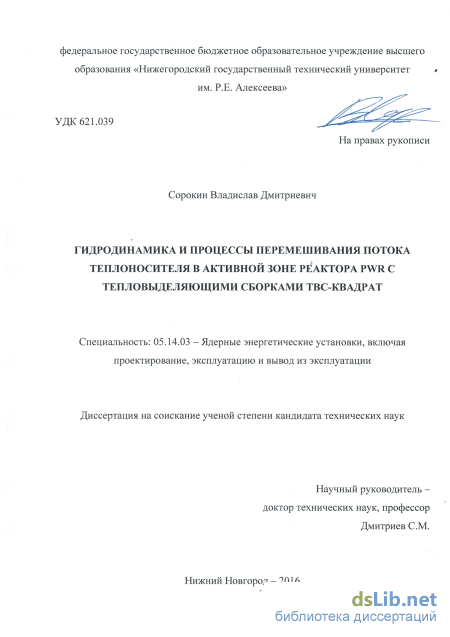 федеральное государственное бюджетное образовательное учреждение высшего образования «Нижегородский государственный технический университет им. Р.Е. Алексеева»

УДК 621.039

На правах рукописи

Сорокин Владислав Дмитриевич

ГИДРОДИНАМИКА И ПРОЦЕССЫ ПЕРЕМЕШИВАНИЯ ПОТОКА ТЕПЛОНОСИТЕЛЯ В АКТИВНОЙ ЗОНЕ РЕАКТОРА PWR С ТЕПЛОВЫДЕЛЯЮЩИМИ СБОРКАМИ ТВС-КВАДРАТ

Специальность: 05.14.03 – Ядерные энергетические установки, включая проектирование, эксплуатацию и вывод из эксплуатации

Диссертация на соискание ученой степени кандидата технических наук

Научный руководитель – доктор технических наук, профессор Дмитриев С.М.

Нижний Новгород – 2016

dsLib.net
библиотека диссертаций